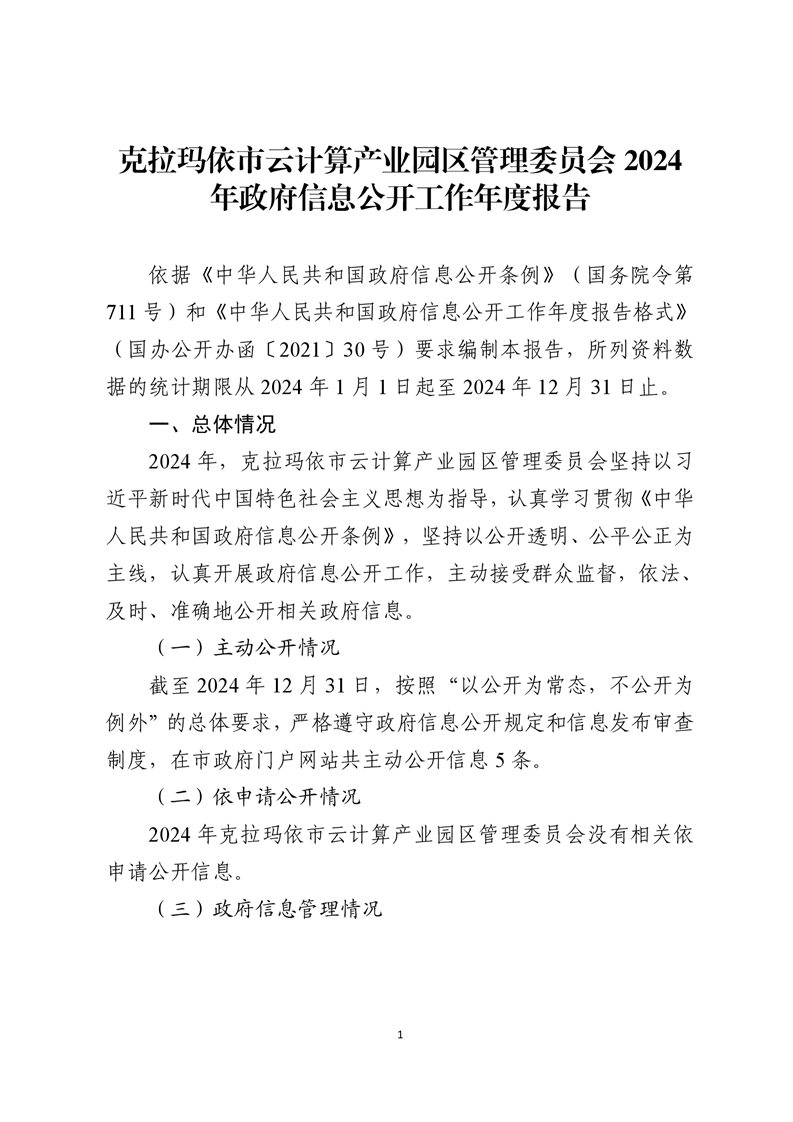 克拉玛依市云计算产业园区管理委员会 2024 年政府信息公开工作年度报告

依据《中华人民共和国政府信息公开条例》（国务院令第 711 号）和《中华人民共和国政府信息公开工作年度报告格式》（国办公开办函〔2021〕30 号）要求编制本报告，所列资料数据的统计期限从 2024 年 1 月 1 日起至 2024 年 12 月 31 日止。

一、总体情况

2024 年，克拉玛依市云计算产业园区管理委员会坚持以习近平新时代中国特色社会主义思想为指导，认真学习贯彻《中华人民共和国政府信息公开条例》，坚持以公开透明、公平公正为主线，认真开展政府信息公开工作，主动接受群众监督，依法、及时、准确地公开相关政府信息。

（一）主动公开情况

截至 2024 年 12 月 31 日，按照“以公开为常态，不公开为例外”的总体要求，严格遵守政府信息公开规定和信息发布审查制度，在市政府门户网站共主动公开信息 5 条。

（二）依申请公开情况

2024 年克拉玛依市云计算产业园区管理委员会没有相关依申请公开信息。

（三）政府信息管理情况

1